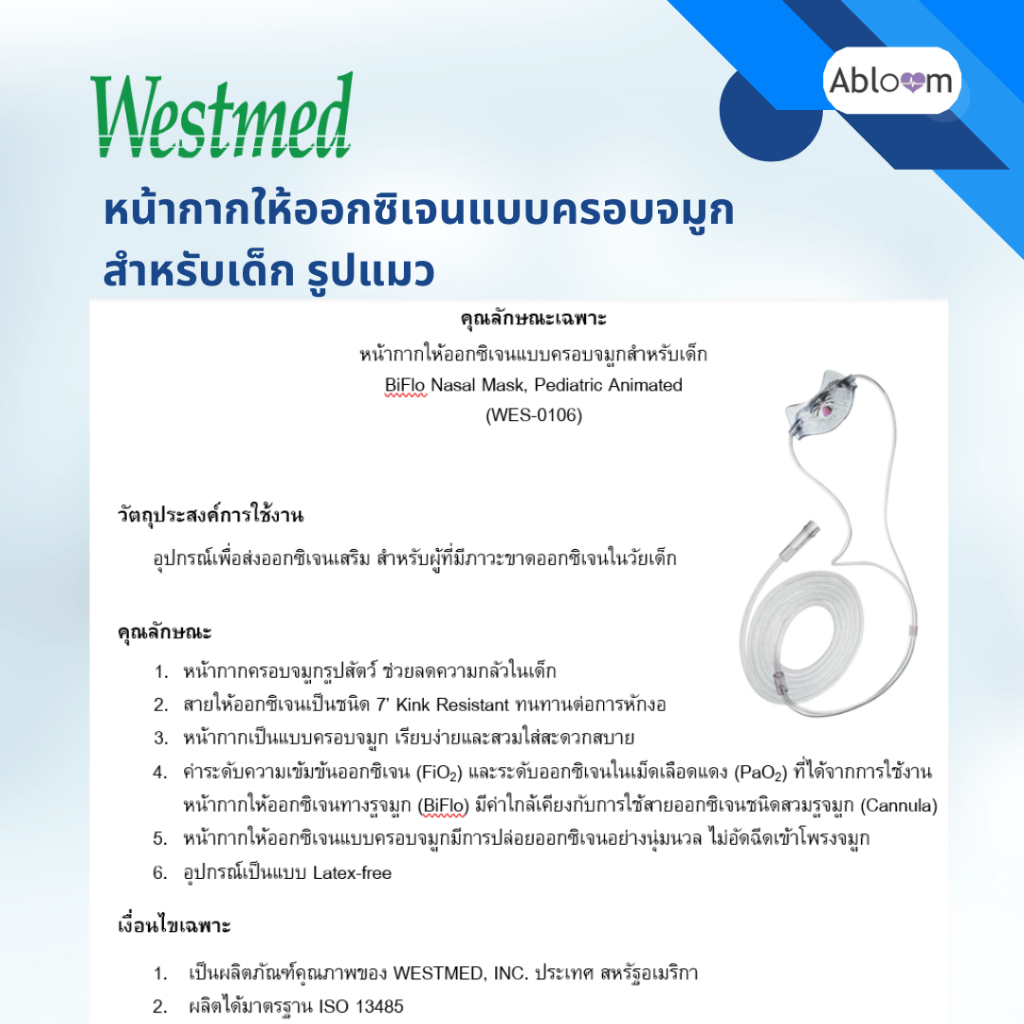 Westmed

Abloom

หน้ากากให้ออกซิเจนแบบครอบจมูก
สำหรับเด็ก รูปแมว

คุณลักษณะเฉพาะ
หน้ากากให้ออกซิเจนแบบครอบจมูกสำหรับเด็ก
BiFlo Nasal Mask, Pediatric Animated
(WES-0106)

วัตถุประสงค์การใช้งาน

อุปกรณ์เพื่อส่งออกซิเจนเสริม สำหรับผู้ที่มีภาวะขาดออกซิเจนในวัยเด็ก

คุณลักษณะ

1. หน้ากากครอบจมูกรูปสัตว์ ช่วยลดความกลัวในเด็ก
2. สายให้ออกซิเจนเป็นชนิด 7' Kink Resistant ทนทานต่อการหักงอ
3. หน้ากากเป็นแบบครอบจมูก เรียบง่ายและสวมใส่สะดวกสบาย
4. ค่าระดับความเข้มข้นออกซิเจน ($FiO_2$) และระดับออกซิเจนในเม็ดเลือดแดง ($PaO_2$) ที่ได้จากการใช้งานหน้ากากให้ออกซิเจนทางรูจมูก (BiFlo) มีค่าใกล้เคียงกับการใช้สายออกซิเจนชนิดสวมรูจมูก (Cannula)
5. หน้ากากให้ออกซิเจนแบบครอบจมูกมีการปล่อยออกซิเจนอย่างนุ่มนวล ไม่อัดฉีดเข้าโพรงจมูก
6. อุปกรณ์เป็นแบบ Latex-free

เงื่อนไขเฉพาะ

1. เป็นผลิตภัณฑ์คุณภาพของ WESTMED, INC. ประเทศ สหรัฐอเมริกา
2. ผลิตได้มาตรฐาน ISO 13485